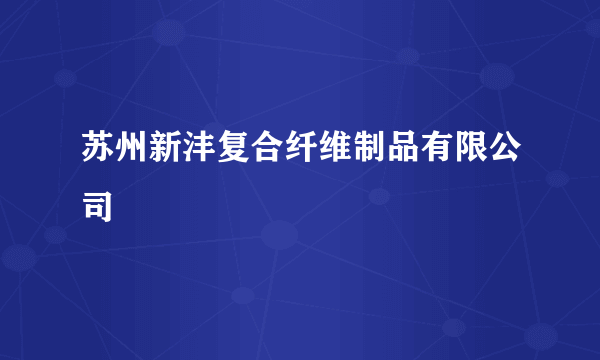 苏州新沣复合纤维制品有限公司